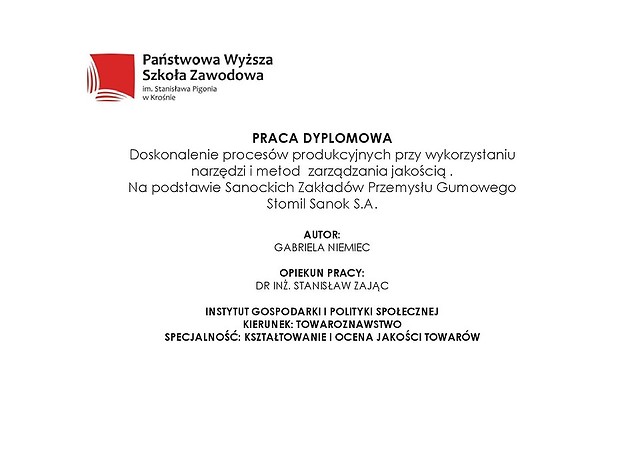 Państwowa Wyższa Szkoła Zawodowa
im. Stanisława Pigonia w Krośnie

PRACA DYPLOMOWA
Doskonalenie procesów produkcyjnych przy wykorzystaniu narzędzi i metod zarządzania jakością .
Na podstawie Sanockich Zakładów Przemysłu Gumowego Stomil Sanok S.A.

AUTOR:
GABRIELA NIEMIEC

OPIEKUN PRACY:
DR INŻ. STANISŁAW ZAJĄC

INSTYTUT GOSPODARKI I POLITYKI SPOŁECZNEJ
KIERUNEK: TOWAROZNAWSTWO
SPECJALNOŚĆ: KSZTAŁTOWANIE I OCENA JAKOŚCI TOWARÓW